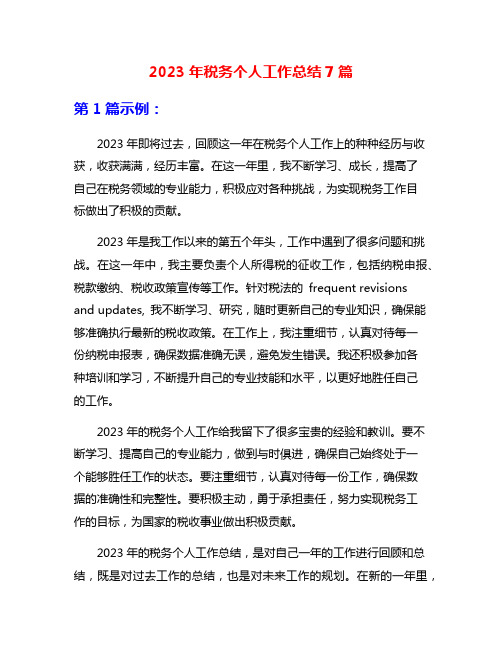 2023 年税务个人工作总结 7 篇

第 1 篇示例：

2023 年即将过去，回顾这一年在税务个人工作上的种种经历与收获，收获满满，经历丰富。在这一年里，我不断学习、成长，提高了自己在税务领域的专业能力，积极应对各种挑战，为实现税务工作目标做出了积极的贡献。

2023 年是我工作以来的第五个年头，工作中遇到了很多问题和挑战。在这一年中，我主要负责个人所得税的征收工作，包括纳税申报、税款缴纳、税收政策宣传等工作。针对税法的 frequent revisions and updates, 我不断学习、研究，随时更新自己的专业知识，确保能够准确执行最新的税收政策。在工作上，我注重细节，认真对待每一份纳税申报表，确保数据准确无误，避免发生错误。我还积极参加各种培训和学习，不断提升自己的专业技能和水平，以更好地胜任自己的工作。

2023 年的税务个人工作给我留下了很多宝贵的经验和教训。要不断学习、提高自己的专业能力，做到与时俱进，确保自己始终处于一个能够胜任工作的状态。要注重细节，认真对待每一份工作，确保数据的准确性和完整性。要积极主动，勇于承担责任，努力实现税务工作的目标，为国家的税收事业做出积极贡献。

2023 年的税务个人工作总结，是对自己一年的工作进行回顾和总结，既是对过去工作的总结，也是对未来工作的规划。在新的一年里，